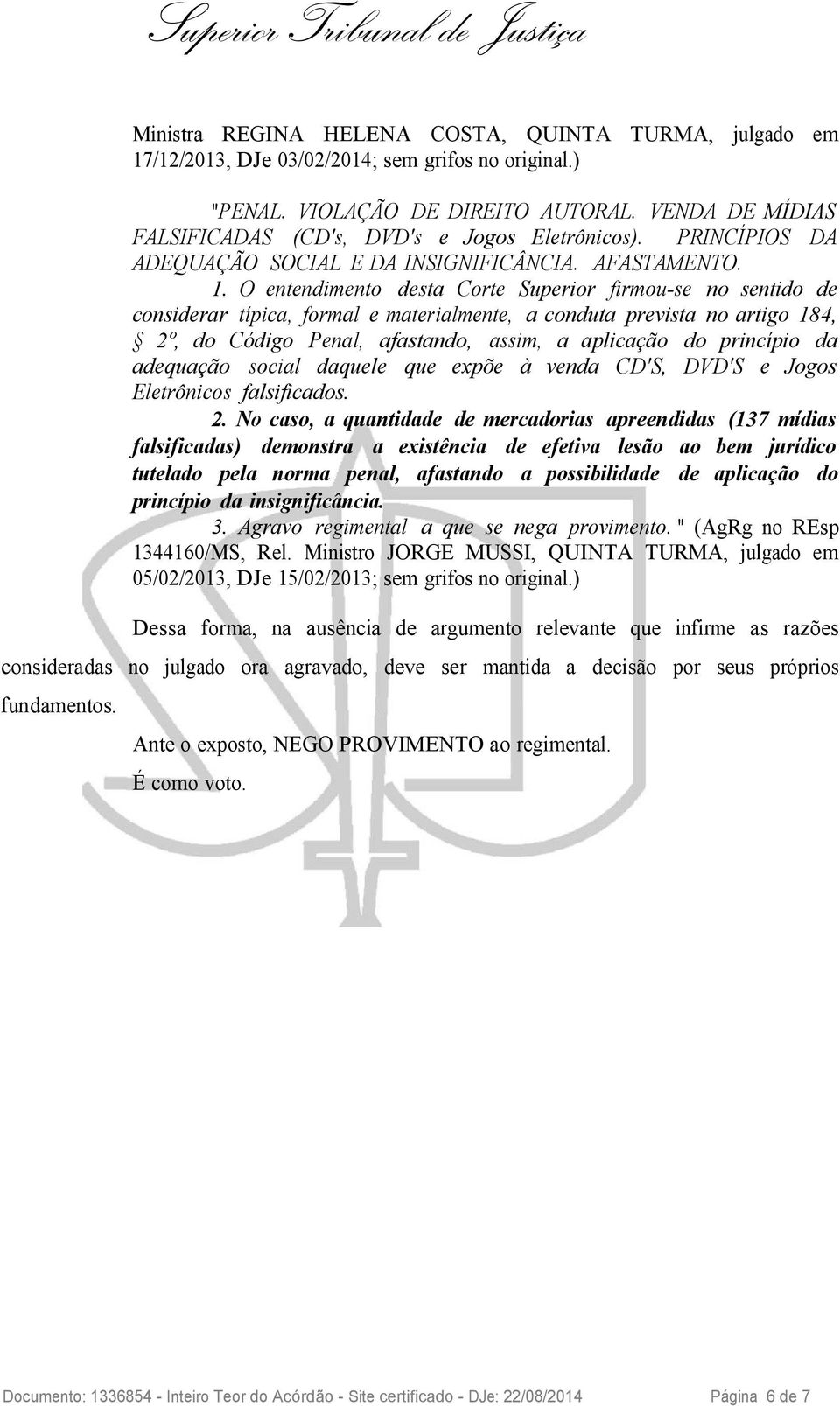 Superior Tribunal de Justiça

Ministra REGINA HELENA COSTA, QUINTA TURMA, julgado em 17/12/2013, DJe 03/02/2014; sem grifos no original.)

"PENAL. VIOLAÇÃO DE DIREITO AUTORAL. VENDA DE MÍDIAS FALSIFICADAS (CD's, DVD's e Jogos Eletrônicos). PRINCÍPIOS DA ADEQUAÇÃO SOCIAL E DA INSIGNIFICÂNCIA. AFASTAMENTO.

1. O entendimento desta Corte Superior firmou-se no sentido de considerar típica, formal e materialmente, a conduta prevista no artigo 184, § 2º, do Código Penal, afastando, assim, a aplicação do princípio da adequação social daquele que expõe à venda CD'S, DVD'S e Jogos Eletrônicos falsificados.

2. No caso, a quantidade de mercadorias apreendidas (137 mídias falsificadas) demonstra a existência de efetiva lesão ao bem jurídico tutelado pela norma penal, afastando a possibilidade de aplicação do princípio da insignificância.

3. Agravo regimental a que se nega provimento. " (AgRg no REsp 1344160/MS, Rel. Ministro JORGE MUSSI, QUINTA TURMA, julgado em 05/02/2013, DJe 15/02/2013; sem grifos no original.)

Dessa forma, na ausência de argumento relevante que infirme as razões consideradas no julgado ora agravado, deve ser mantida a decisão por seus próprios fundamentos.

Ante o exposto, NEGO PROVIMENTO ao regimental.

É como voto.

Documento: 1336854 - Inteiro Teor do Acórdão - Site certificado - DJe: 22/08/2014 Página 6 de 7